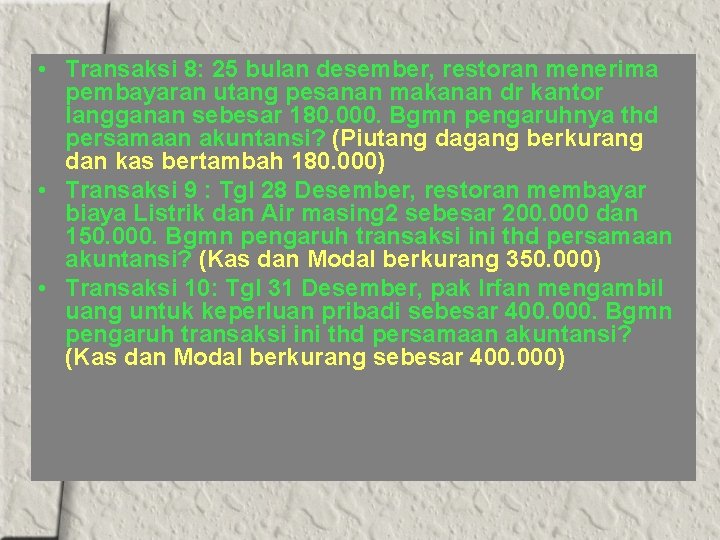 • Transaksi 8: 25 bulan desember, restoran menerima pembayaran utang pesanan makanan dr kantor langganan sebesar 180.000. Bgmn pengaruhnya thd persamaan akuntansi? (Piutang dagang berkurang dan kas bertambah 180.000)
• Transaksi 9 : Tgl 28 Desember, restoran membayar biaya Listrik dan Air masing2 sebesar 200.000 dan 150.000. Bgmn pengaruh transaksi ini thd persamaan akuntansi? (Kas dan Modal berkurang 350.000)
• Transaksi 10: Tgl 31 Desember, pak Irfan mengambil uang untuk keperluan pribadi sebesar 400.000. Bgmn pengaruh transaksi ini thd persamaan akuntansi? (Kas dan Modal berkurang sebesar 400.000)